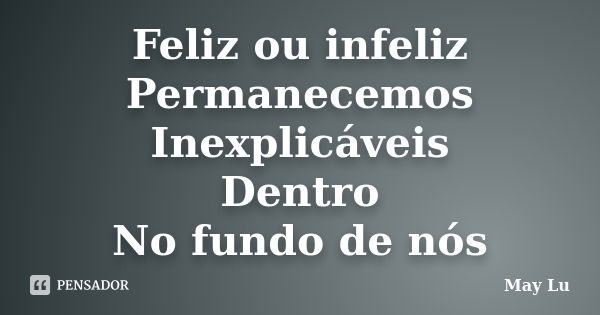 Feliz ou infeliz
Permanecemos
Inexplicáveis
Dentro
No fundo de nós

PENSADOR

May Lu